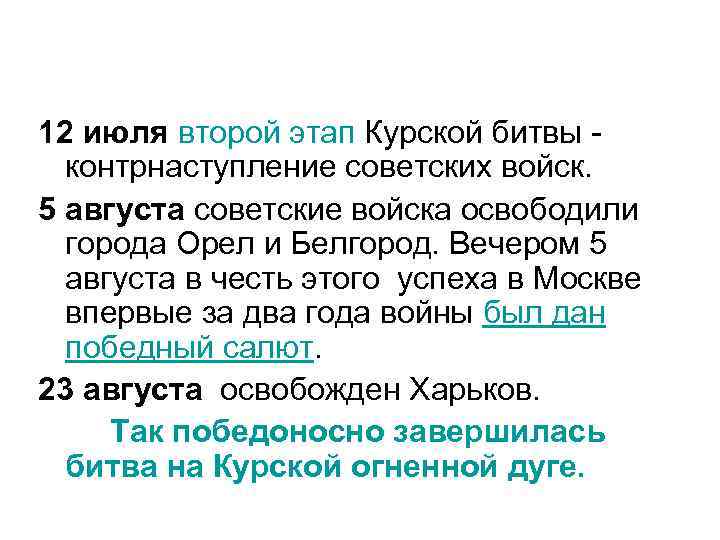 12 июля второй этап Курской битвы - контрнаступление советских войск.

5 августа советские войска освободили города Орел и Белгород. Вечером 5 августа в честь этого успеха в Москве впервые за два года войны был дан победный салют.

23 августа освобожден Харьков.

Так победоносно завершилась битва на Курской огненной дуге.